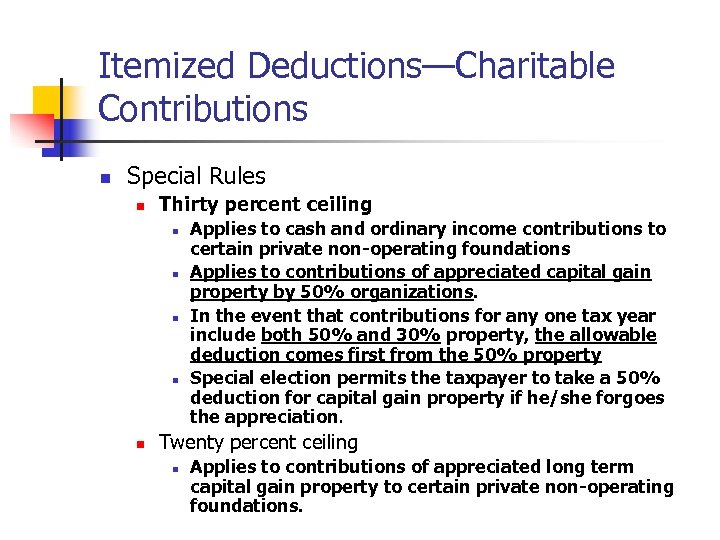 Itemized Deductions—Charitable Contributions

Special Rules

Thirty percent ceiling

Applies to cash and ordinary income contributions to certain private non-operating foundations

Applies to contributions of appreciated capital gain property by 50% organizations.

In the event that contributions for any one tax year include both 50% and 30% property, the allowable deduction comes first from the 50% property

Special election permits the taxpayer to take a 50% deduction for capital gain property if he/she forgoes the appreciation.

Twenty percent ceiling

Applies to contributions of appreciated long term capital gain property to certain private non-operating foundations.